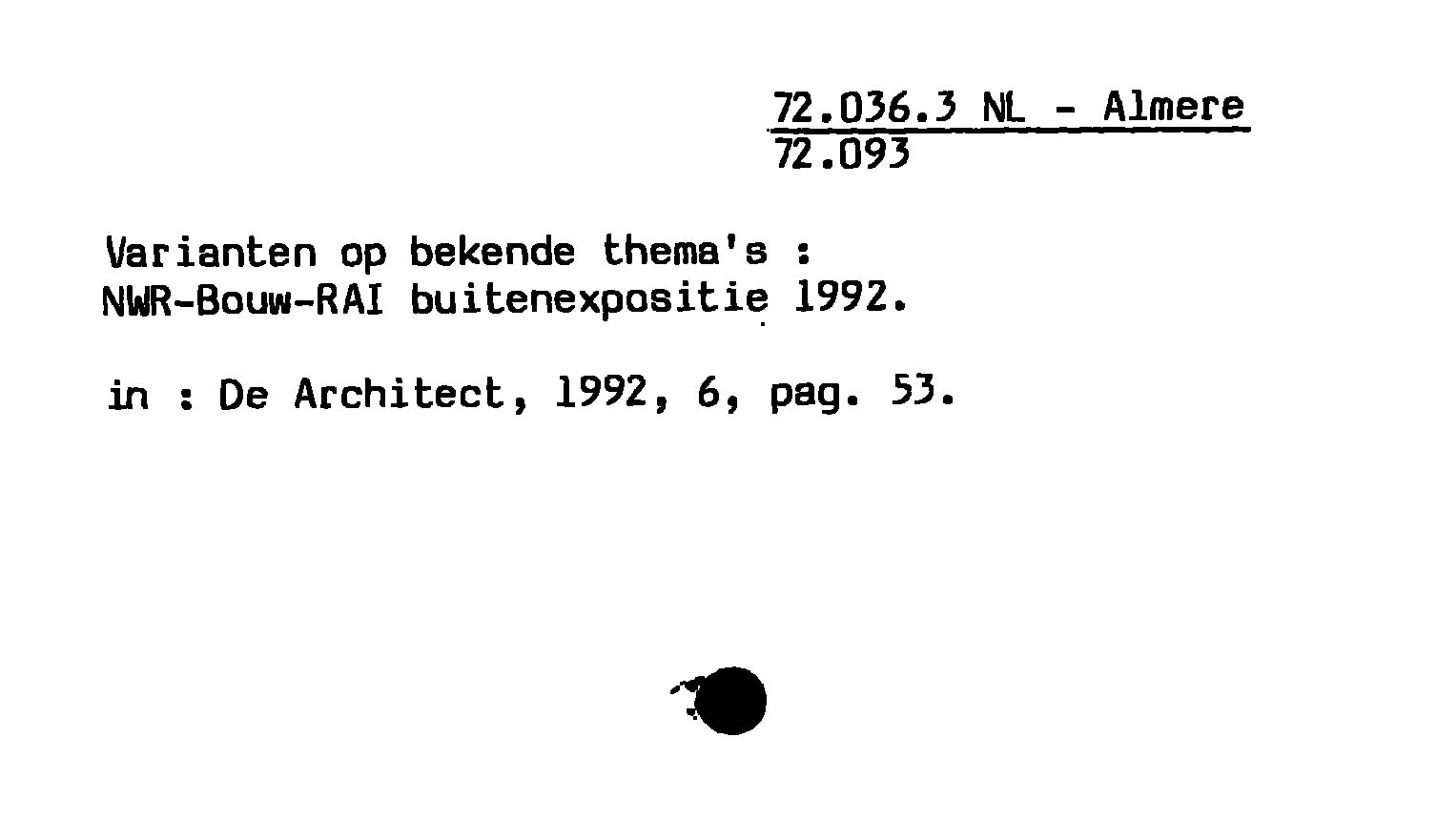 72.036.3 NL - Almere
72.093

Varianten op bekende thema's :
NWR-Bouw-RAI buitenexpositie 1992.

in : De Architect, 1992, 6, pag. 53.